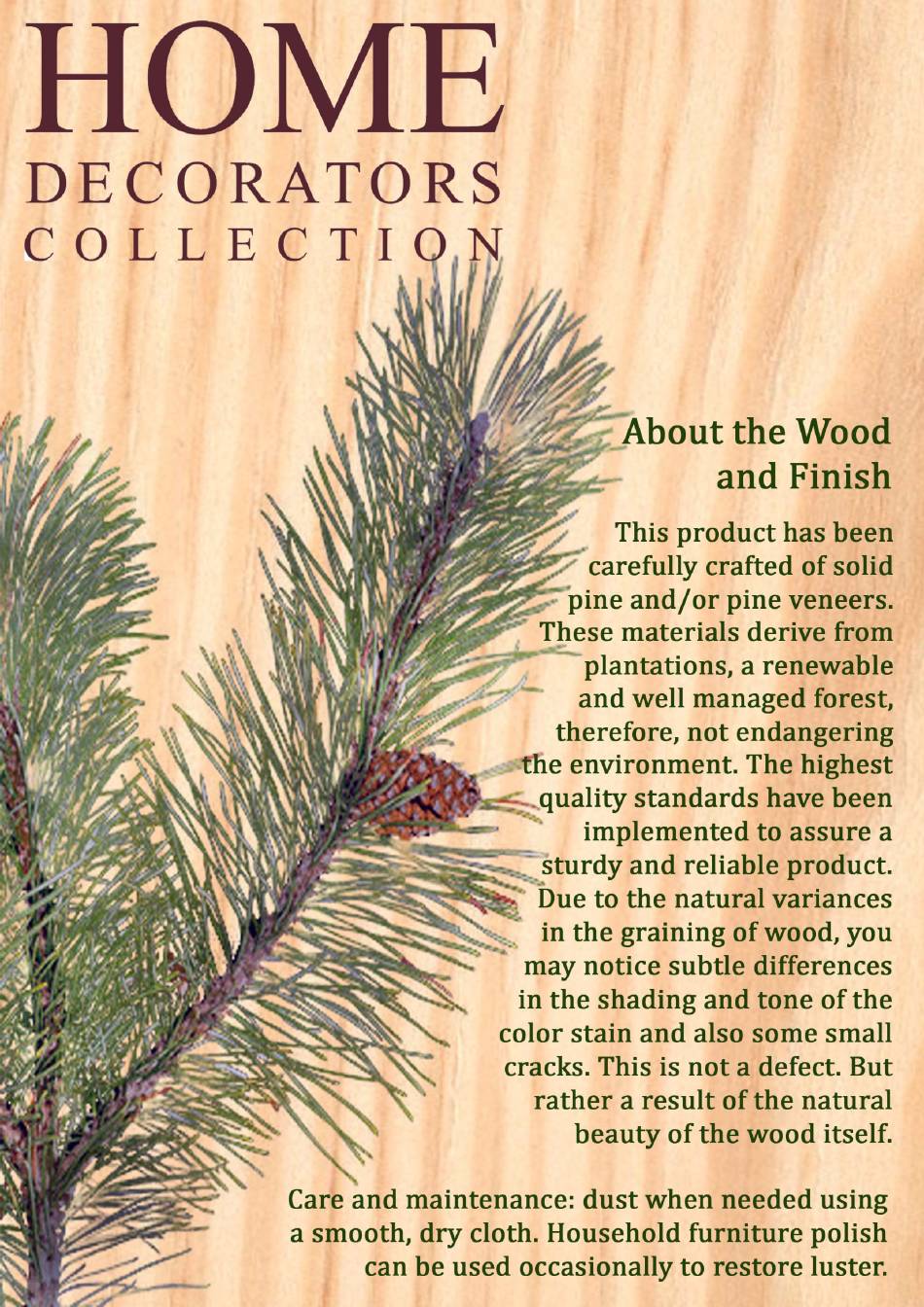 HOME
DECORATORS
COLLECTION

About the Wood and Finish

This product has been carefully crafted of solid pine and/or pine veneers. These materials derive from plantations, a renewable and well managed forest, therefore, not endangering the environment. The highest quality standards have been implemented to assure a sturdy and reliable product. Due to the natural variances in the graining of wood, you may notice subtle differences in the shading and tone of the color stain and also some small cracks. This is not a defect. But rather a result of the natural beauty of the wood itself.

Care and maintenance: dust when needed using a smooth, dry cloth. Household furniture polish can be used occasionally to restore luster.